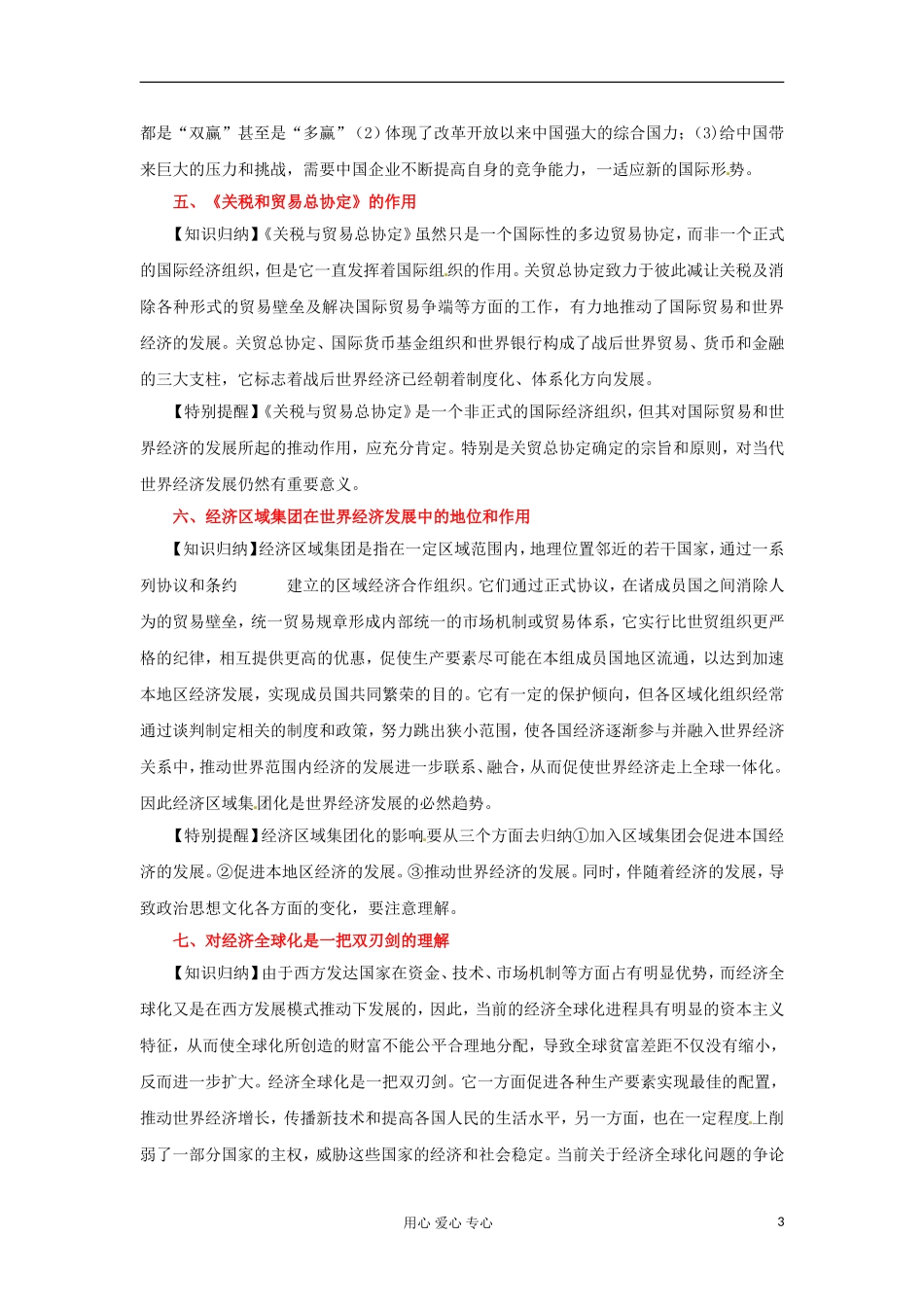 都是“双赢”甚至是“多赢”（2）体现了改革开放以来中国强大的综合国力；(3)给中国带来巨大的压力和挑战，需要中国企业不断提高自身的竞争能力，一适应新的国际形势。

五、《关税和贸易总协定》的作用

【知识归纳】《关税与贸易总协定》虽然只是一个国际性的多边贸易协定，而非一个正式的国际经济组织，但是它一直发挥着国际组织的作用。关贸总协定致力于彼此减让关税及消除各种形式的贸易壁垒及解决国际贸易争端等方面的工作，有力地推动了国际贸易和世界经济的发展。关贸总协定、国际货币基金组织和世界银行构成了战后世界贸易、货币和金融的三大支柱，它标志着战后世界经济已经朝着制度化、体系化方向发展。

【特别提醒】《关税与贸易总协定》是一个非正式的国际经济组织，但其对国际贸易和世界经济的发展所起的推动作用，应充分肯定。特别是关贸总协定确定的宗旨和原则，对当代世界经济发展仍然有重要意义。

六、经济区域集团在世界经济发展中的地位和作用

【知识归纳】经济区域集团是指在一定区域范围内，地理位置邻近的若干国家，通过一系列协议和条约　　建立的区域经济合作组织。它们通过正式协议，在诸成员国之间消除人为的贸易壁垒，统一贸易规章形成内部统一的市场机制或贸易体系，它实行比世贸组织更严格的纪律，相互提供更高的优惠，促使生产要素尽可能在本组成员国地区流通，以达到加速本地区经济发展，实现成员国共同繁荣的目的。它有一定的保护倾向，但各区域化组织经常通过谈判制定相关的制度和政策，努力跳出狭小范围，使各国经济逐渐参与并融入世界经济关系中，推动世界范围内经济的发展进一步联系、融合，从而促使世界经济走上全球一体化。因此经济区域集团化是世界经济发展的必然趋势。

【特别提醒】经济区域集团化的影响要从三个方面去归纳①加入区域集团会促进本国经济的发展。②促进本地区经济的发展。③推动世界经济的发展。同时，伴随着经济的发展，导致政治思想文化各方面的变化，要注意理解。

七、对经济全球化是一把双刃剑的理解

【知识归纳】由于西方发达国家在资金、技术、市场机制等方面占有明显优势，而经济全球化又是在西方发展模式推动下发展的，因此，当前的经济全球化进程具有明显的资本主义特征，从而使全球化所创造的财富不能公平合理地分配，导致全球贫富差距不仅没有缩小，反而进一步扩大。经济全球化是一把双刃剑。它一方面促进各种生产要素实现最佳的配置，推动世界经济增长，传播新技术和提高各国人民的生活水平，另一方面，也在一定程度上削弱了一部分国家的主权，威胁这些国家的经济和社会稳定。当前关于经济全球化问题的争论

用心 爱心 专心

3